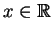 $x \in \mathbb{R}$